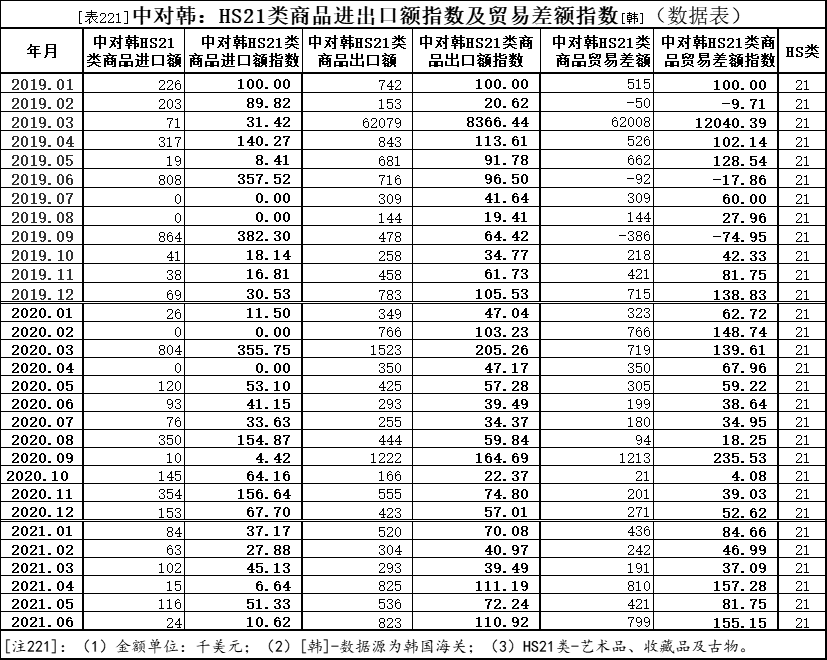 [表221]中对韩：HS21类商品进出口额指数及贸易差额指数[韩]（数据表）

| 年月 | 中对韩HS21类商品进口额 | 中对韩HS21类商品进口额指数 | 中对韩HS21类商品出口额 | 中对韩HS21类商品出口额指数 | 中对韩HS21类商品贸易差额 | 中对韩HS21类商品贸易差额指数 | HS类 |
|---|---|---|---|---|---|---|---|
| 2019.01 | 226 | 100.00 | 742 | 100.00 | 515 | 100.00 | 21 |
| 2019.02 | 203 | 89.82 | 153 | 20.62 | -50 | -9.71 | 21 |
| 2019.03 | 71 | 31.42 | 62079 | 8366.44 | 62008 | 12040.39 | 21 |
| 2019.04 | 317 | 140.27 | 843 | 113.61 | 526 | 102.14 | 21 |
| 2019.05 | 19 | 8.41 | 681 | 91.78 | 662 | 128.54 | 21 |
| 2019.06 | 808 | 357.52 | 716 | 96.50 | -92 | -17.86 | 21 |
| 2019.07 | 0 | 0.00 | 309 | 41.64 | 309 | 60.00 | 21 |
| 2019.08 | 0 | 0.00 | 144 | 19.41 | 144 | 27.96 | 21 |
| 2019.09 | 864 | 382.30 | 478 | 64.42 | -386 | -74.95 | 21 |
| 2019.10 | 41 | 18.14 | 258 | 34.77 | 218 | 42.33 | 21 |
| 2019.11 | 38 | 16.81 | 458 | 61.73 | 421 | 81.75 | 21 |
| 2019.12 | 69 | 30.53 | 783 | 105.53 | 715 | 138.83 | 21 |
| 2020.01 | 26 | 11.50 | 349 | 47.04 | 323 | 62.72 | 21 |
| 2020.02 | 0 | 0.00 | 766 | 103.23 | 766 | 148.74 | 21 |
| 2020.03 | 804 | 355.75 | 1523 | 205.26 | 719 | 139.61 | 21 |
| 2020.04 | 0 | 0.00 | 350 | 47.17 | 350 | 67.96 | 21 |
| 2020.05 | 120 | 53.10 | 425 | 57.28 | 305 | 59.22 | 21 |
| 2020.06 | 93 | 41.15 | 293 | 39.49 | 199 | 38.64 | 21 |
| 2020.07 | 76 | 33.63 | 255 | 34.37 | 180 | 34.95 | 21 |
| 2020.08 | 350 | 154.87 | 444 | 59.84 | 94 | 18.25 | 21 |
| 2020.09 | 10 | 4.42 | 1222 | 164.69 | 1213 | 235.53 | 21 |
| 2020.10 | 145 | 64.16 | 166 | 22.37 | 21 | 4.08 | 21 |
| 2020.11 | 354 | 156.64 | 555 | 74.80 | 201 | 39.03 | 21 |
| 2020.12 | 153 | 67.70 | 423 | 57.01 | 271 | 52.62 | 21 |
| 2021.01 | 84 | 37.17 | 520 | 70.08 | 436 | 84.66 | 21 |
| 2021.02 | 63 | 27.88 | 304 | 40.97 | 242 | 46.99 | 21 |
| 2021.03 | 102 | 45.13 | 293 | 39.49 | 191 | 37.09 | 21 |
| 2021.04 | 15 | 6.64 | 825 | 111.19 | 810 | 157.28 | 21 |
| 2021.05 | 116 | 51.33 | 536 | 72.24 | 421 | 81.75 | 21 |
| 2021.06 | 24 | 10.62 | 823 | 110.92 | 799 | 155.15 | 21 |

[注221]：（1）金额单位：千美元；（2）[韩]-数据源为韩国海关；（3）HS21类-艺术品、收藏品及古物。